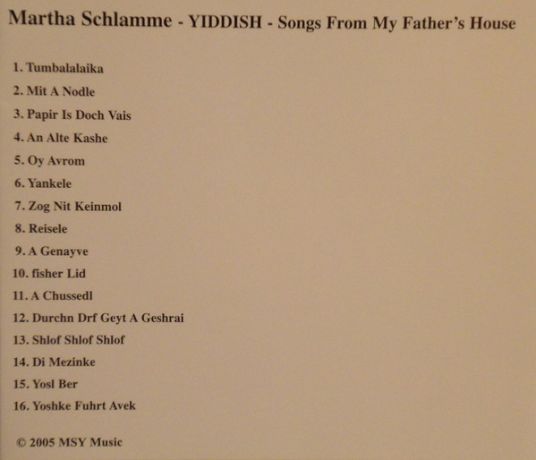 Martha Schlamme - YIDDISH - Songs From My Father's House

1. Tumbalalaika

2. Mit A Nodle

3. Papir Is Doch Vais

4. An Alte Kashe

5. Oy Avrom

6. Yankele

7. Zog Nit Keinmol

8. Reisele

9. A Genayve

10. fisher Lid

11. A Chussedl

12. Durchn Drf Geyt A Geshrai

13. Shlof Shlof Shlof

14. Di Mezinke

15. Yosl Ber

16. Yoshke Fuhrt Avek

© 2005 MSY Music